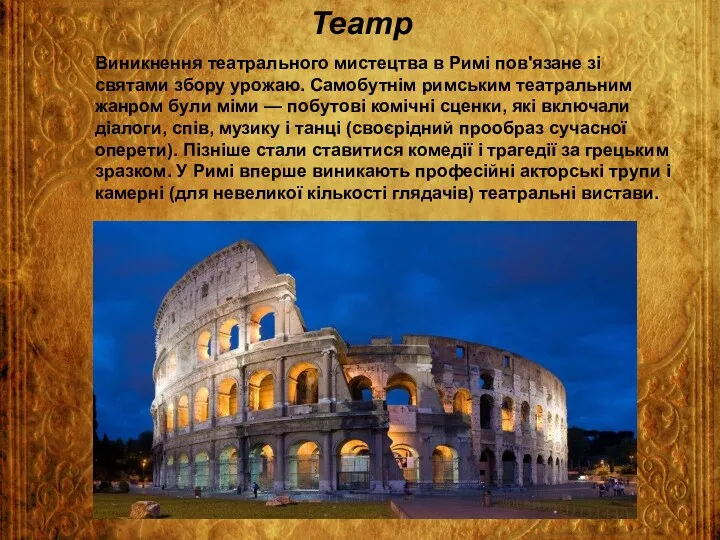 Театр

Виникнення театрального мистецтва в Римі пов'язане зі святами збору урожаю. Самобутнім римським театральним жанром були міми — побутові комічні сценки, які включали діалоги, спів, музику і танці (своєрідний прообраз сучасної оперети). Пізніше стали ставитися комедії і трагедії за грецьким зразком. У Римі вперше виникають професійні акторські трупи і камерні (для невеликої кількості глядачів) театральні вистави.